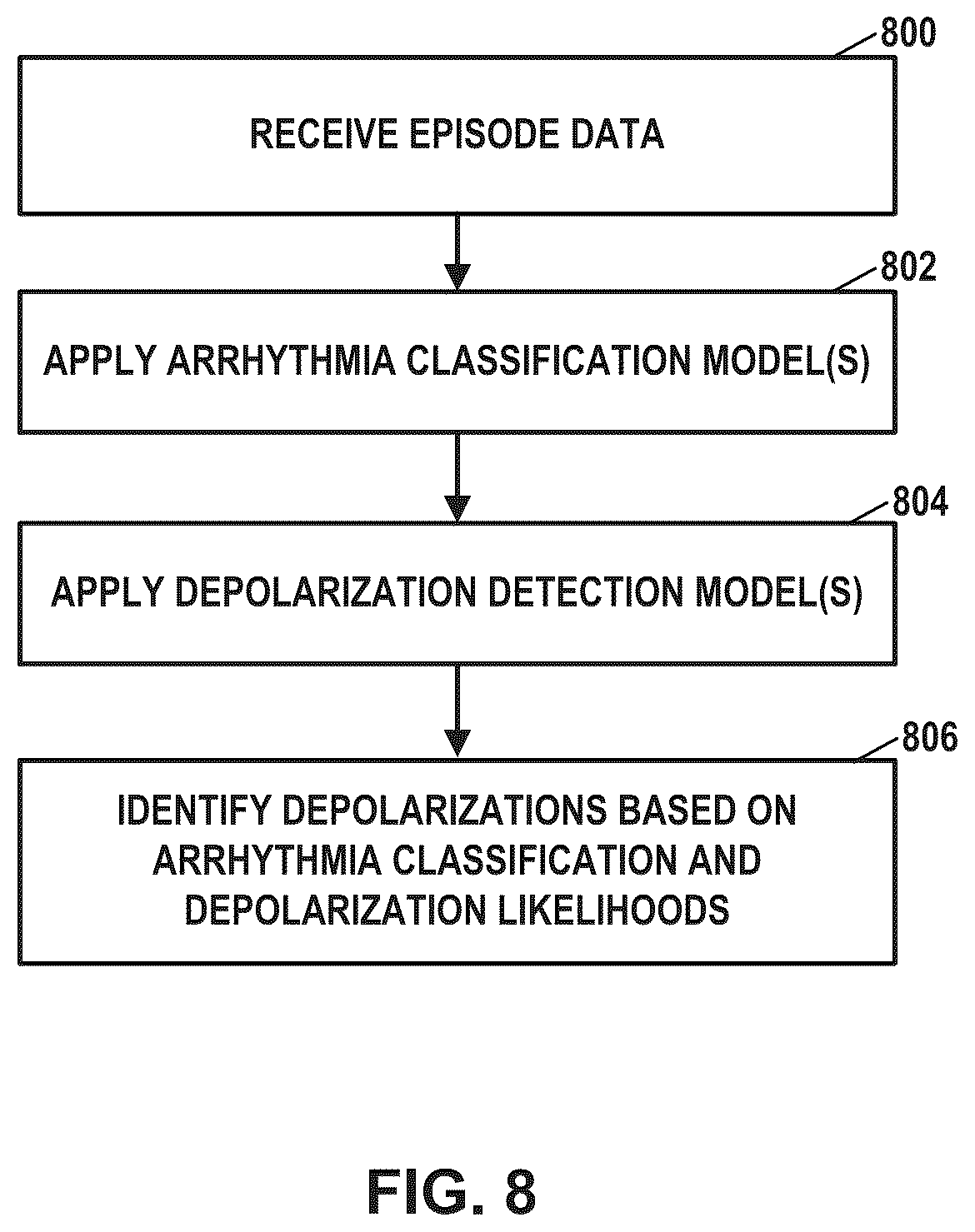 800

RECEIVE EPISODE DATA

802

APPLY ARRHYTHMIA CLASSIFICATION MODEL(S)

804

APPLY DEPOLARIZATION DETECTION MODEL(S)

806

IDENTIFY DEPOLARIZATIONS BASED ON ARRHYTHMIA CLASSIFICATION AND DEPOLARIZATION LIKELIHOODS

FIG. 8